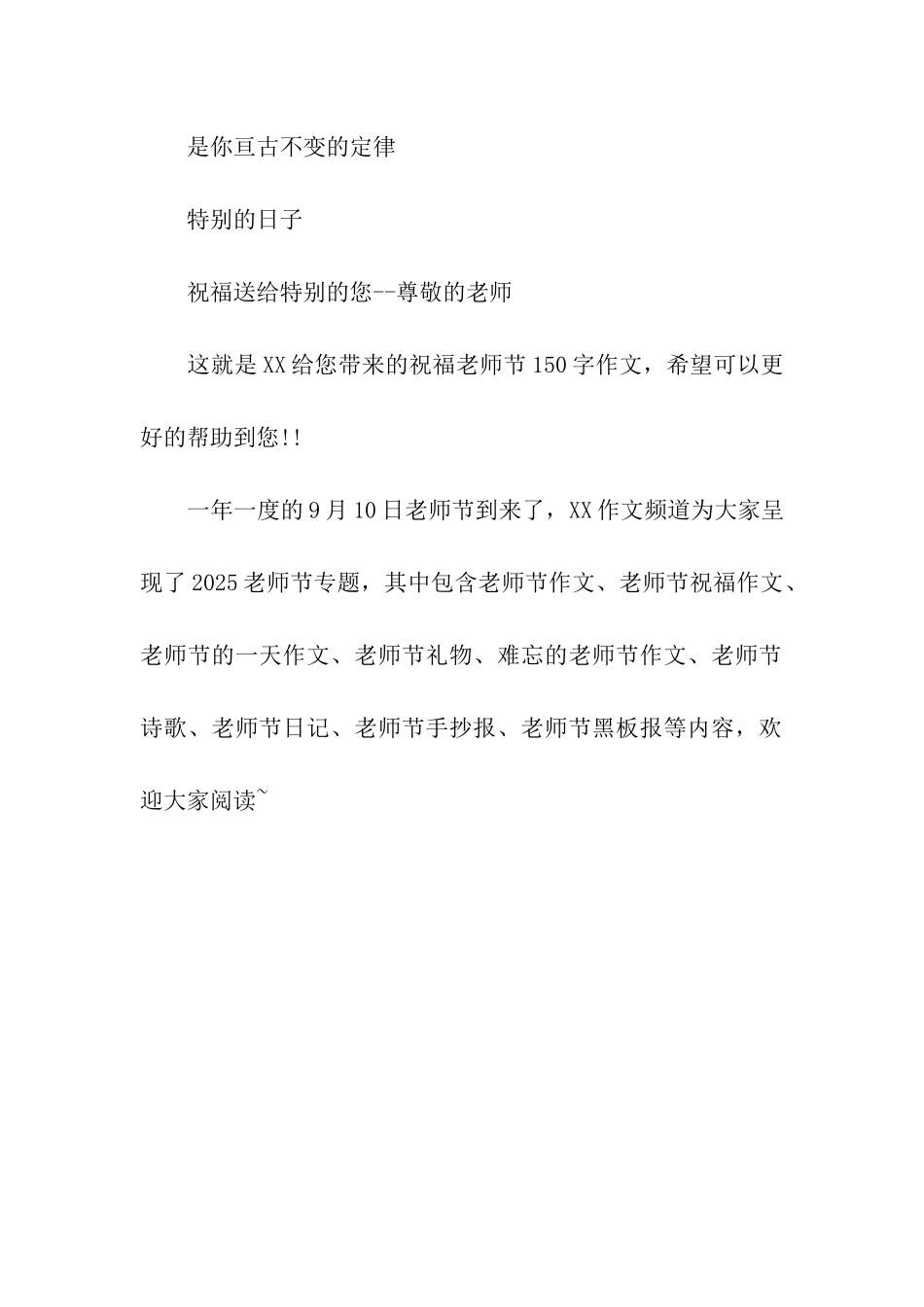 是你亘古不变的定律

特别的日子

祝福送给特别的您--尊敬的老师

这就是XX给您带来的祝福老师节150字作文，希望可以更好的帮助到您!!

一年一度的9月10日老师节到来了，XX作文频道为大家呈现了2025老师节专题，其中包含老师节作文、老师节祝福作文、老师节的一天作文、老师节礼物、难忘的老师节作文、老师节诗歌、老师节日记、老师节手抄报、老师节黑板报等内容，欢迎大家阅读~